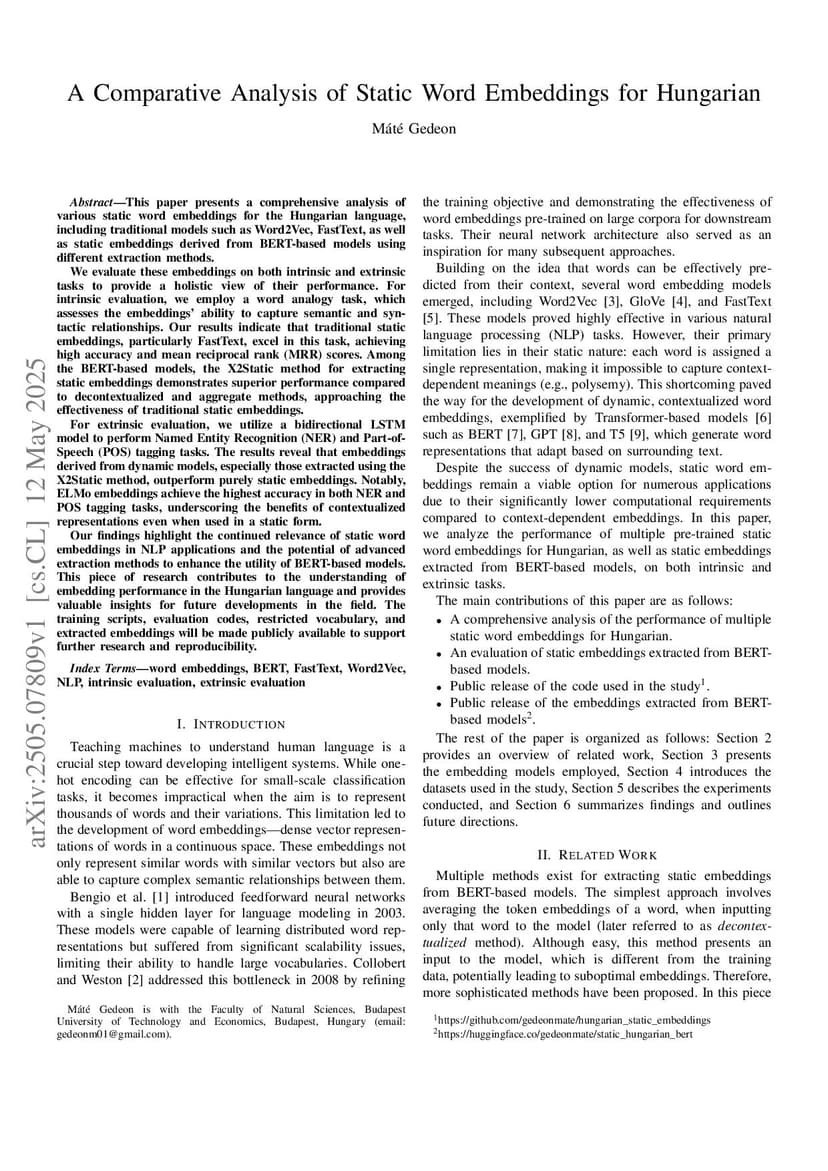 A Comparative Analysis of Static Word Embeddings for Hungarian

Máté Gedeon

arXiv:2505.07809v1 [cs.CL] 12 May 2025

Abstract—This paper presents a comprehensive analysis of various static word embeddings for the Hungarian language, including traditional models such as Word2Vec, FastText, as well as static embeddings derived from BERT-based models using different extraction methods.

We evaluate these embeddings on both intrinsic and extrinsic tasks to provide a holistic view of their performance. For intrinsic evaluation, we employ a word analogy task, which assesses the embeddings' ability to capture semantic and syntactic relationships. Our results indicate that traditional static embeddings, particularly FastText, excel in this task, achieving high accuracy and mean reciprocal rank (MRR) scores. Among the BERT-based models, the X2Static method for extracting static embeddings demonstrates superior performance compared to decontextualized and aggregate methods, approaching the effectiveness of traditional static embeddings.

For extrinsic evaluation, we utilize a bidirectional LSTM model to perform Named Entity Recognition (NER) and Part-of-Speech (POS) tagging tasks. The results reveal that embeddings derived from dynamic models, especially those extracted using the X2Static method, outperform purely static embeddings. Notably, ELMo embeddings achieve the highest accuracy in both NER and POS tagging tasks, underscoring the benefits of contextualized representations even when used in a static form.

Our findings highlight the continued relevance of static word embeddings in NLP applications and the potential of advanced extraction methods to enhance the utility of BERT-based models. This piece of research contributes to the understanding of embedding performance in the Hungarian language and provides valuable insights for future developments in the field. The training scripts, evaluation codes, restricted vocabulary, and extracted embeddings will be made publicly available to support further research and reproducibility.

Index Terms—word embeddings, BERT, FastText, Word2Vec, NLP, intrinsic evaluation, extrinsic evaluation

I. INTRODUCTION

Teaching machines to understand human language is a crucial step toward developing intelligent systems. While one-hot encoding can be effective for small-scale classification tasks, it becomes impractical when the aim is to represent thousands of words and their variations. This limitation led to the development of word embeddings—dense vector representations of words in a continuous space. These embeddings not only represent similar words with similar vectors but also are able to capture complex semantic relationships between them.

Bengio et al. [1] introduced feedforward neural networks with a single hidden layer for language modeling in 2003. These models were capable of learning distributed word representations but suffered from significant scalability issues, limiting their ability to handle large vocabularies. Collobert and Weston [2] addressed this bottleneck in 2008 by refining

Máté Gedeon is with the Faculty of Natural Sciences, Budapest University of Technology and Economics, Budapest, Hungary (email: gedeonm01@gmail.com).

the training objective and demonstrating the effectiveness of word embeddings pre-trained on large corpora for downstream tasks. Their neural network architecture also served as an inspiration for many subsequent approaches.

Building on the idea that words can be effectively predicted from their context, several word embedding models emerged, including Word2Vec [3], GloVe [4], and FastText [5]. These models proved highly effective in various natural language processing (NLP) tasks. However, their primary limitation lies in their static nature: each word is assigned a single representation, making it impossible to capture context-dependent meanings (e.g., polysemy). This shortcoming paved the way for the development of dynamic, contextualized word embeddings, exemplified by Transformer-based models [6] such as BERT [7], GPT [8], and T5 [9], which generate word representations that adapt based on surrounding text.

Despite the success of dynamic models, static word embeddings remain a viable option for numerous applications due to their significantly lower computational requirements compared to context-dependent embeddings. In this paper, we analyze the performance of multiple pre-trained static word embeddings for Hungarian, as well as static embeddings extracted from BERT-based models, on both intrinsic and extrinsic tasks.

The main contributions of this paper are as follows:

• A comprehensive analysis of the performance of multiple static word embeddings for Hungarian.
• An evaluation of static embeddings extracted from BERT-based models.
• Public release of the code used in the study$^1$.
• Public release of the embeddings extracted from BERT-based models$^2$.

The rest of the paper is organized as follows: Section 2 provides an overview of related work, Section 3 presents the embedding models employed, Section 4 introduces the datasets used in the study, Section 5 describes the experiments conducted, and Section 6 summarizes findings and outlines future directions.

II. RELATED WORK

Multiple methods exist for extracting static embeddings from BERT-based models. The simplest approach involves averaging the token embeddings of a word, when inputting only that word to the model (later referred to as decontextualized method). Although easy, this method presents an input to the model, which is different from the training data, potentially leading to suboptimal embeddings. Therefore, more sophisticated methods have been proposed. In this piece

$^1$https://github.com/gedeonmate/hungarian_static_embeddings
$^2$https://huggingface.co/gedeonmate/static_hungarian_bert